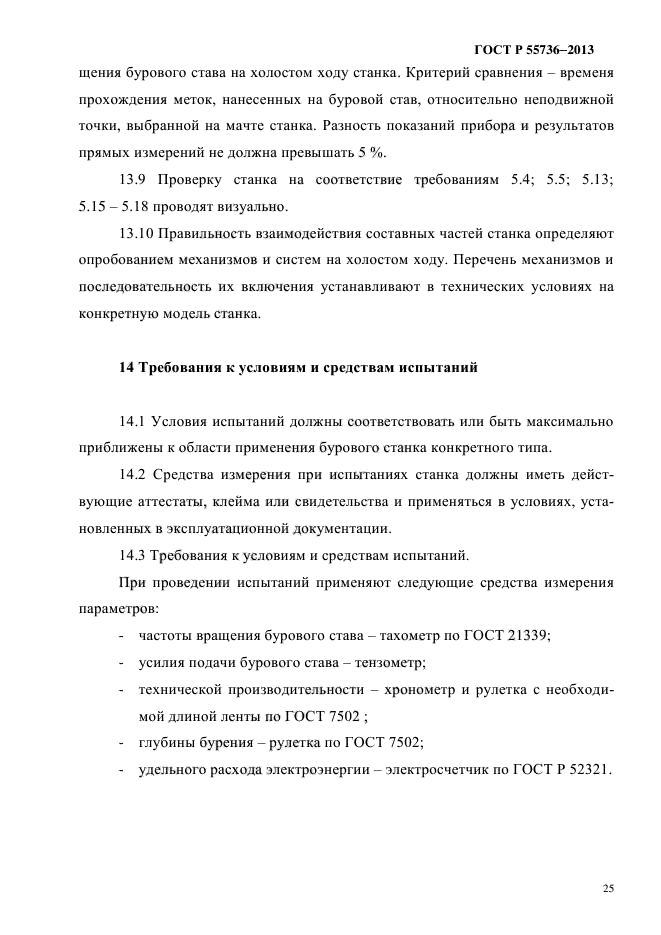 ГОСТ Р 55736–2013

щения бурового става на холостом ходу станка. Критерий сравнения – временя прохождения меток, нанесенных на буровой став, относительно неподвижной точки, выбранной на мачте станка. Разность показаний прибора и результатов прямых измерений не должна превышать 5 %.

13.9 Проверку станка на соответствие требованиям 5.4; 5.5; 5.13; 5.15 – 5.18 проводят визуально.

13.10 Правильность взаимодействия составных частей станка определяют опробованием механизмов и систем на холостом ходу. Перечень механизмов и последовательность их включения устанавливают в технических условиях на конкретную модель станка.

14 Требования к условиям и средствам испытаний

14.1 Условия испытаний должны соответствовать или быть максимально приближены к области применения бурового станка конкретного типа.

14.2 Средства измерения при испытаниях станка должны иметь действующие аттестаты, клейма или свидетельства и применяться в условиях, установленных в эксплуатационной документации.

14.3 Требования к условиям и средствам испытаний.

При проведении испытаний применяют следующие средства измерения параметров:

- частоты вращения бурового става – тахометр по ГОСТ 21339;
- усилия подачи бурового става – тензометр;
- технической производительности – хронометр и рулетка с необходимой длиной ленты по ГОСТ 7502 ;
- глубины бурения – рулетка по ГОСТ 7502;
- удельного расхода электроэнергии – электросчетчик по ГОСТ Р 52321.

25